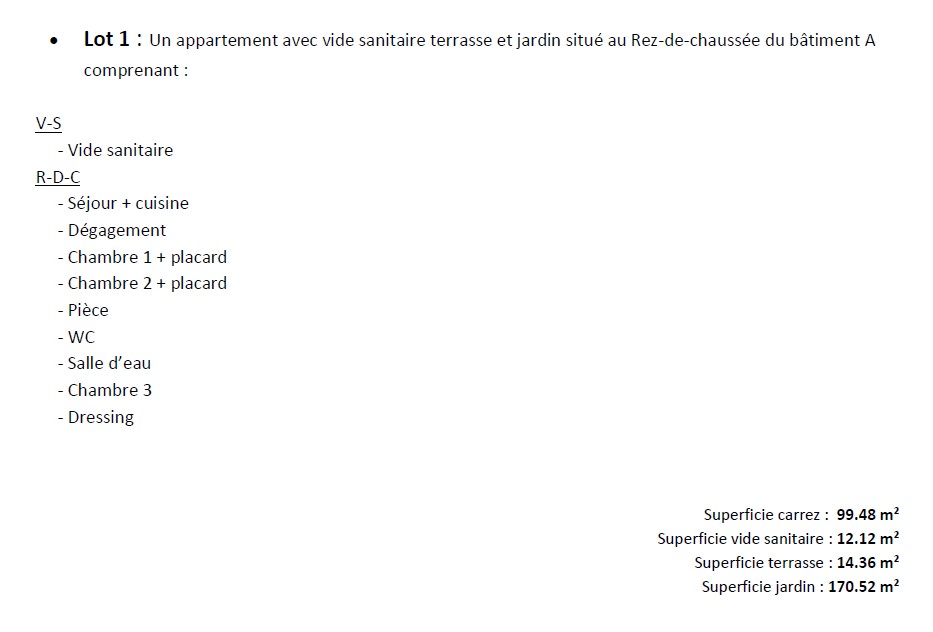 • Lot 1 : Un appartement avec vide sanitaire terrasse et jardin situé au Rez-de-chaussée du bâtiment A comprenant :

V-S
- Vide sanitaire
R-D-C
- Séjour + cuisine
- Dégagement
- Chambre 1 + placard
- Chambre 2 + placard
- Pièce
- WC
- Salle d'eau
- Chambre 3
- Dressing

Superficie carrez : 99.48 m²
Superficie vide sanitaire : 12.12 m²
Superficie terrasse : 14.36 m²
Superficie jardin : 170.52 m²